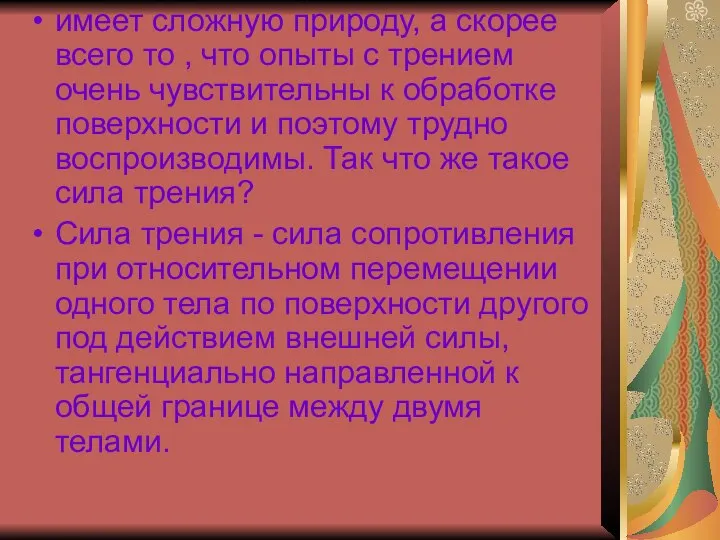 • имеет сложную природу, а скорее всего то , что опыты с трением очень чувствительны к обработке поверхности и поэтому трудно воспроизводимы. Так что же такое сила трения?

• Сила трения - сила сопротивления при относительном перемещении одного тела по поверхности другого под действием внешней силы, тангенциально направленной к общей границе между двумя телами.